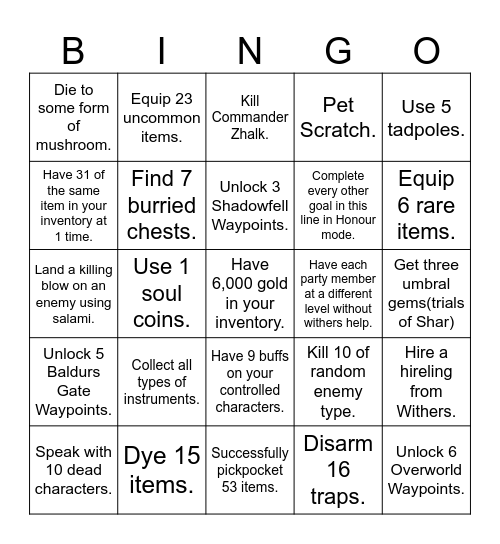 | B | I | N | G | O |
|---|---|---|---|---|
| Die to some form of mushroom. | Equip 23 uncommon items. | Kill Commander Zhalk. | Pet Scratch. | Use 5 tadpoles. |
| Have 31 of the same item in your inventory at 1 time. | Find 7 burried chests. | Unlock 3 Shadowfell Waypoints. | Complete every other goal in this line in Honour mode. | Equip 6 rare items. |
| Land a killing blow on an enemy using salami. | Use 1 soul coins. | Have 6,000 gold in your inventory. | Have each party member at a different level without withers help. | Get three umbral gems(trials of Shar) |
| Unlock 5 Baldurs Gate Waypoints. | Collect all types of instruments. | Have 9 buffs on your controlled characters. | Kill 10 of random enemy type. | Hire a hireling from Withers. |
| Speak with 10 dead characters. | Dye 15 items. | Successfully pickpocket 53 items. | Disarm 16 traps. | Unlock 6 Overworld Waypoints. |